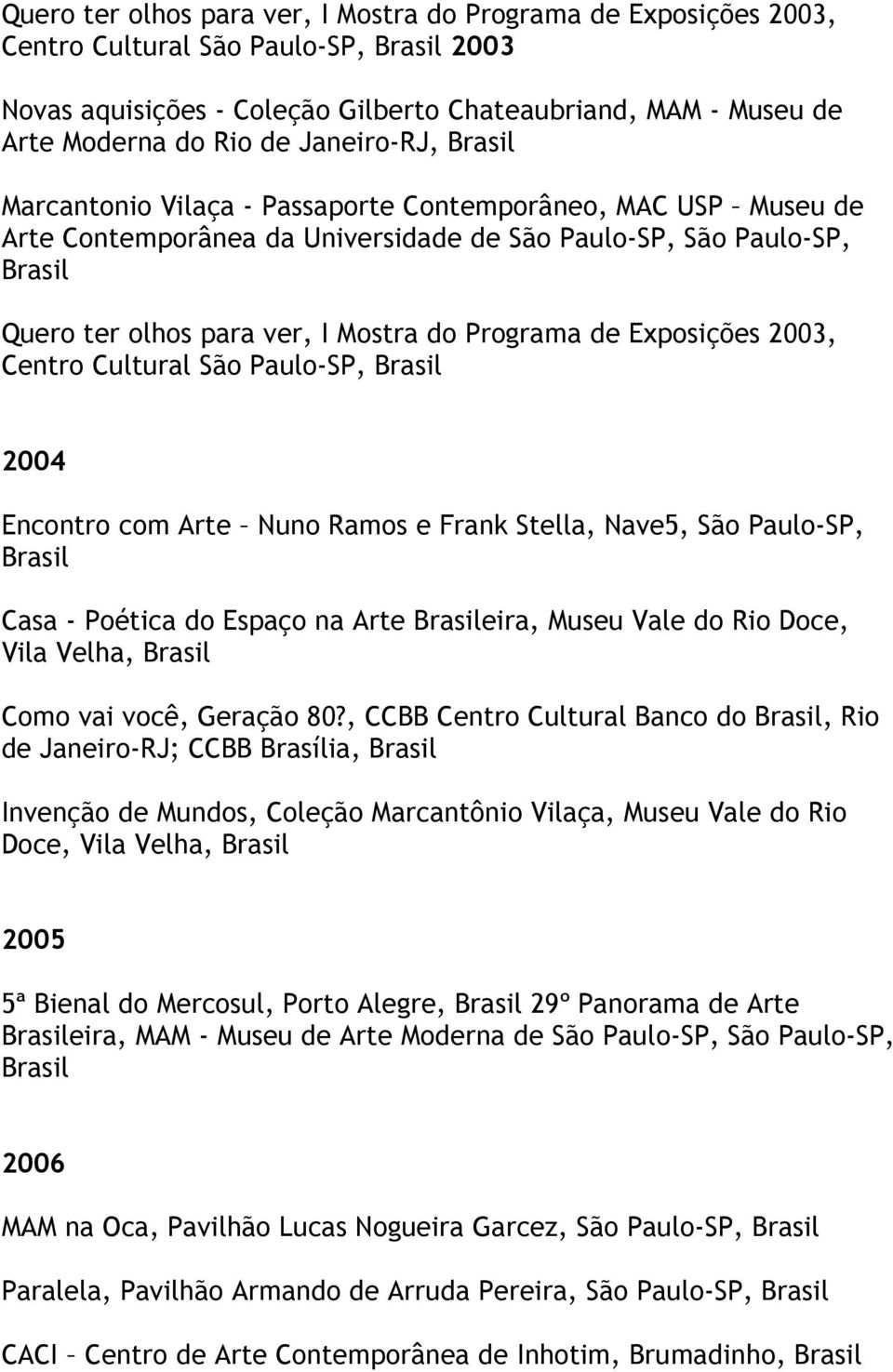 Quero ter olhos para ver, I Mostra do Programa de Exposições 2003, Centro Cultural São Paulo-SP, Brasil 2003

Novas aquisições - Coleção Gilberto Chateaubriand, MAM - Museu de Arte Moderna do Rio de Janeiro-RJ, Brasil

Marcantonio Vilaça - Passaporte Contemporâneo, MAC USP – Museu de Arte Contemporânea da Universidade de São Paulo-SP, São Paulo-SP, Brasil

Quero ter olhos para ver, I Mostra do Programa de Exposições 2003, Centro Cultural São Paulo-SP, Brasil

2004

Encontro com Arte – Nuno Ramos e Frank Stella, Nave5, São Paulo-SP, Brasil

Casa - Poética do Espaço na Arte Brasileira, Museu Vale do Rio Doce, Vila Velha, Brasil

Como vai você, Geração 80?, CCBB Centro Cultural Banco do Brasil, Rio de Janeiro-RJ; CCBB Brasília, Brasil

Invenção de Mundos, Coleção Marcantônio Vilaça, Museu Vale do Rio Doce, Vila Velha, Brasil

2005

5ª Bienal do Mercosul, Porto Alegre, Brasil 29º Panorama de Arte Brasileira, MAM - Museu de Arte Moderna de São Paulo-SP, São Paulo-SP, Brasil

2006

MAM na Oca, Pavilhão Lucas Nogueira Garcez, São Paulo-SP, Brasil

Paralela, Pavilhão Armando de Arruda Pereira, São Paulo-SP, Brasil

CACI – Centro de Arte Contemporânea de Inhotim, Brumadinho, Brasil